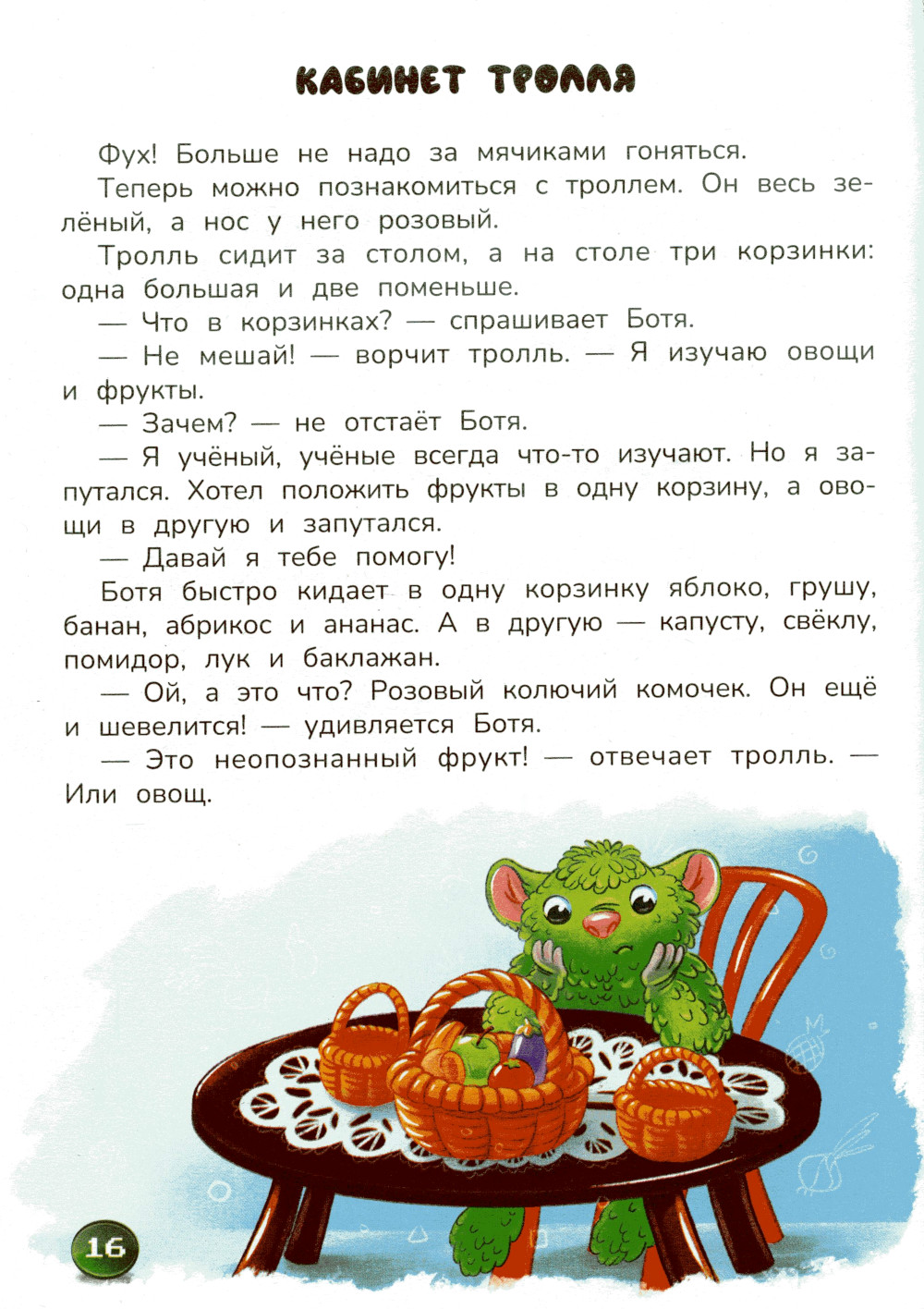 КАБИНЕТ ТРОЛЛЯ

Фух! Больше не надо за мячиками гоняться.

Теперь можно познакомиться с троллем. Он весь зелёный, а нос у него розовый.

Тролль сидит за столом, а на столе три корзинки: одна большая и две поменьше.

— Что в корзинках? — спрашивает Ботя.

— Не мешай! — ворчит тролль. — Я изучаю овощи и фрукты.

— Зачем? — не отстаёт Ботя.

— Я учёный, учёные всегда что-то изучают. Но я запутался. Хотел положить фрукты в одну корзину, а овощи в другую и запутался.

— Давай я тебе помогу!

Ботя быстро кидает в одну корзинку яблоко, грушу, банан, абрикос и ананас. А в другую — капусту, свёклу, помидор, лук и баклажан.

— Ой, а это что? Розовый колючий комочек. Он ещё и шевелится! — удивляется Ботя.

— Это неопознанный фрукт! — отвечает тролль. — Или овощ.

16